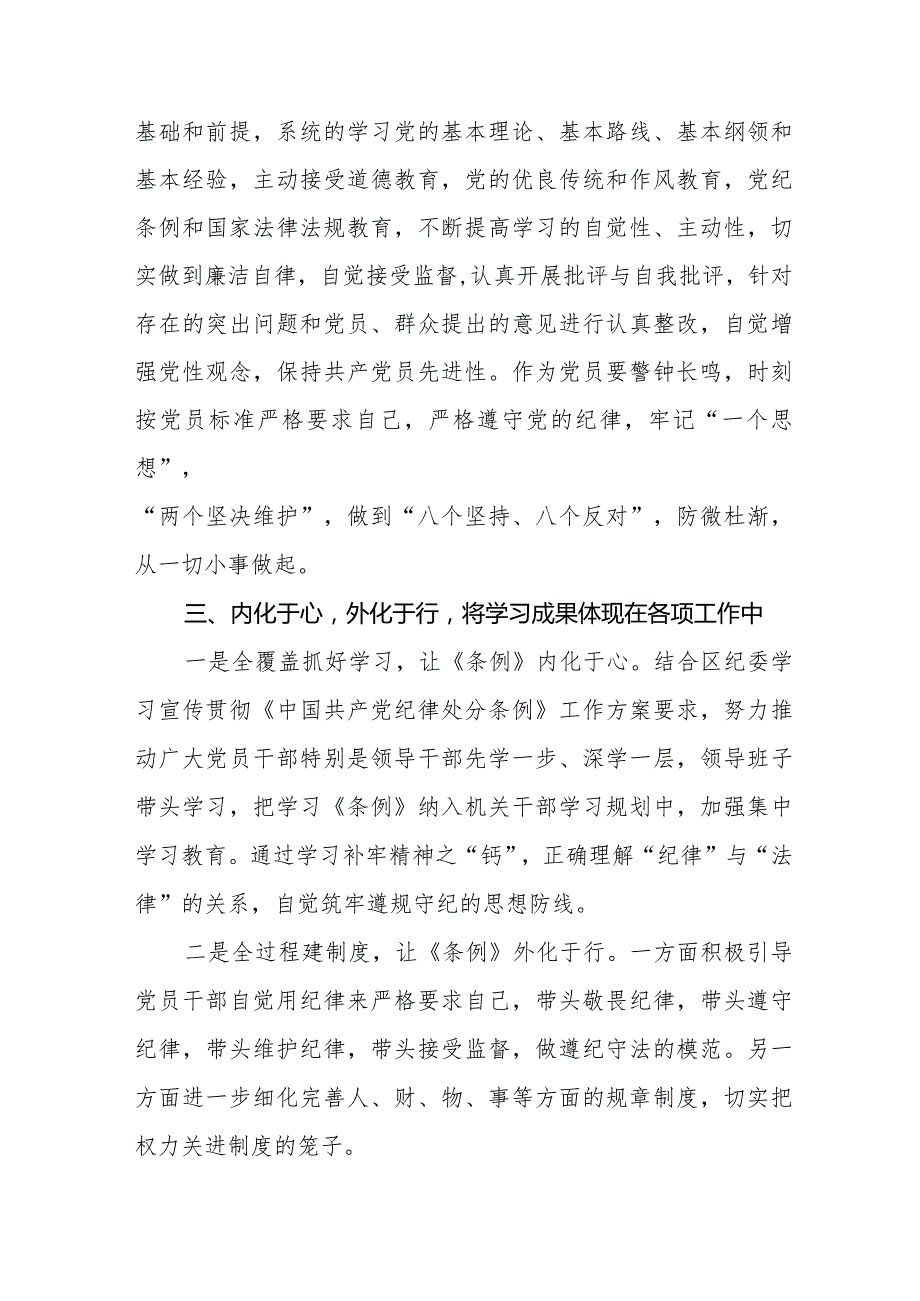 基础和前提，系统的学习党的基本理论、基本路线、基本纲领和基本经验，主动接受道德教育，党的优良传统和作风教育，党纪条例和国家法律法规教育，不断提高学习的自觉性、主动性，切实做到廉洁自律，自觉接受监督，认真开展批评与自我批评，针对存在的突出问题和党员、群众提出的意见进行认真整改，自觉增强党性观念，保持共产党员先进性。作为党员要警钟长鸣，时刻按党员标准严格要求自己，严格遵守党的纪律，牢记“一个思想”，

“两个坚决维护”，做到“八个坚持、八个反对”，防微杜渐，从一切小事做起。

三、内化于心，外化于行，将学习成果体现在各项工作中

一是全覆盖抓好学习，让《条例》内化于心。结合区纪委学习宣传贯彻《中国共产党纪律处分条例》工作方案要求，努力推动广大党员干部特别是领导干部先学一步、深学一层，领导班子带头学习，把学习《条例》纳入机关干部学习规划中，加强集中学习教育。通过学习补牢精神之“钙”，正确理解“纪律”与“法律”的关系，自觉筑牢遵规守纪的思想防线。

二是全过程建制度，让《条例》外化于行。一方面积极引导党员干部自觉用纪律来严格要求自己，带头敬畏纪律，带头遵守纪律，带头维护纪律，带头接受监督，做遵纪守法的模范。另一方面进一步细化完善人、财、物、事等方面的规章制度，切实把权力关进制度的笼子。